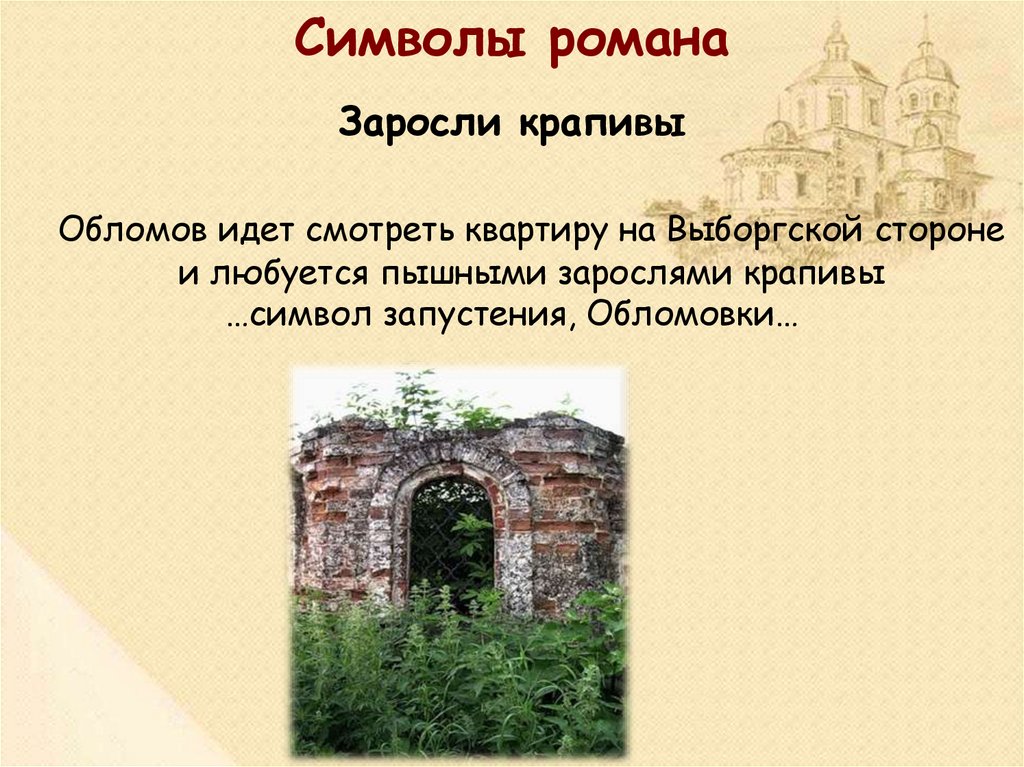 Символы романа

Заросли крапивы

Обломов идет смотреть квартиру на Выборгской стороне и любуется пышными зарослями крапивы …символ запустения, Обломовки…